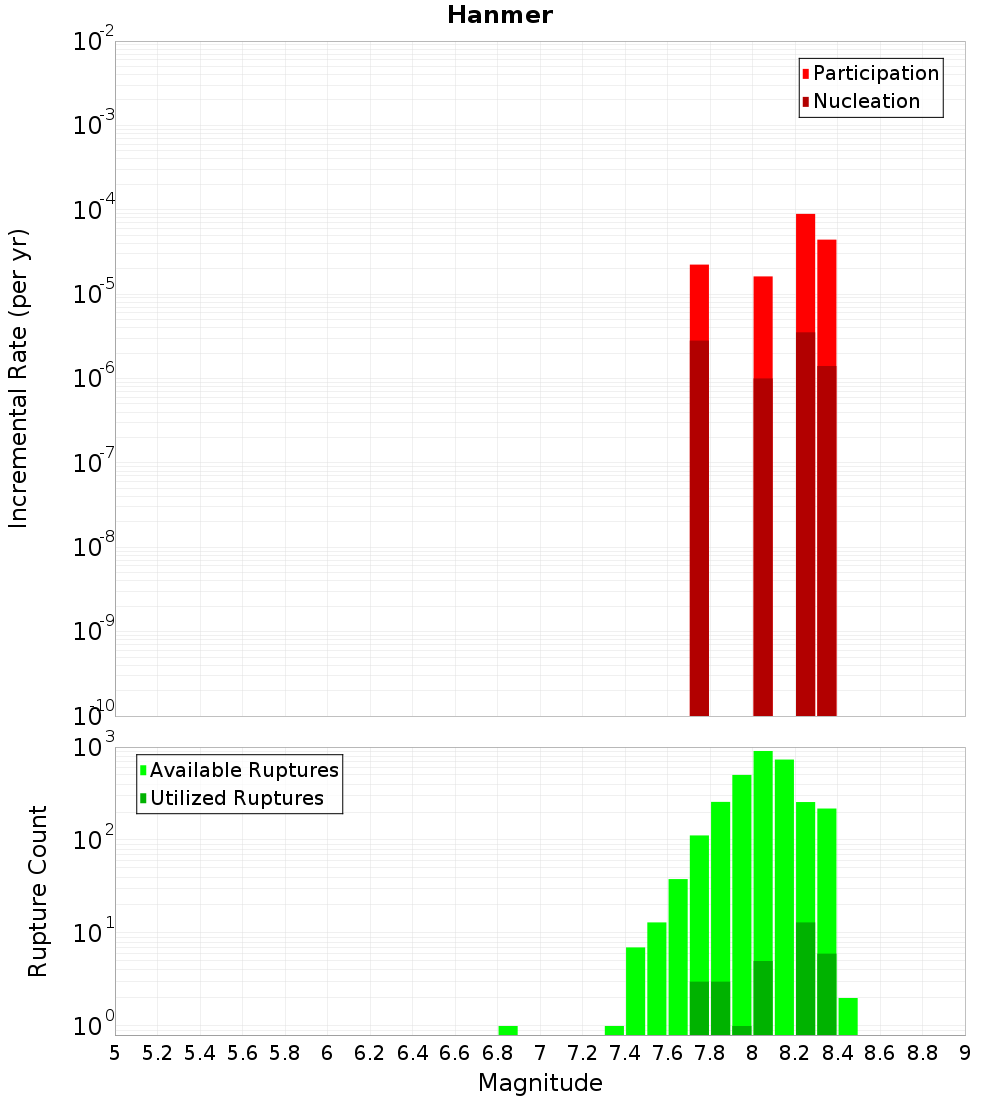 Hanmer

Participation
Nucleation

Incremental Rate (per yr)

$10^{-2}$
$10^{-3}$
$10^{-4}$
$10^{-5}$
$10^{-6}$
$10^{-7}$
$10^{-8}$
$10^{-9}$
$10^{-10}$

Available Ruptures
Utilized Ruptures

Rupture Count

$10^{3}$
$10^{2}$
$10^{1}$
$10^{0}$

5 5.2 5.4 5.6 5.8 6 6.2 6.4 6.6 6.8 7 7.2 7.4 7.6 7.8 8 8.2 8.4 8.6 8.8 9

Magnitude